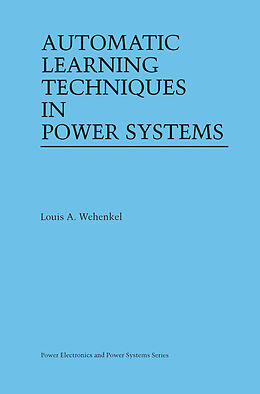 AUTOMATIC LEARNING TECHNIQUES IN POWER SYSTEMS

Louis A. Wehenkel

Power Electronics and Power Systems Series